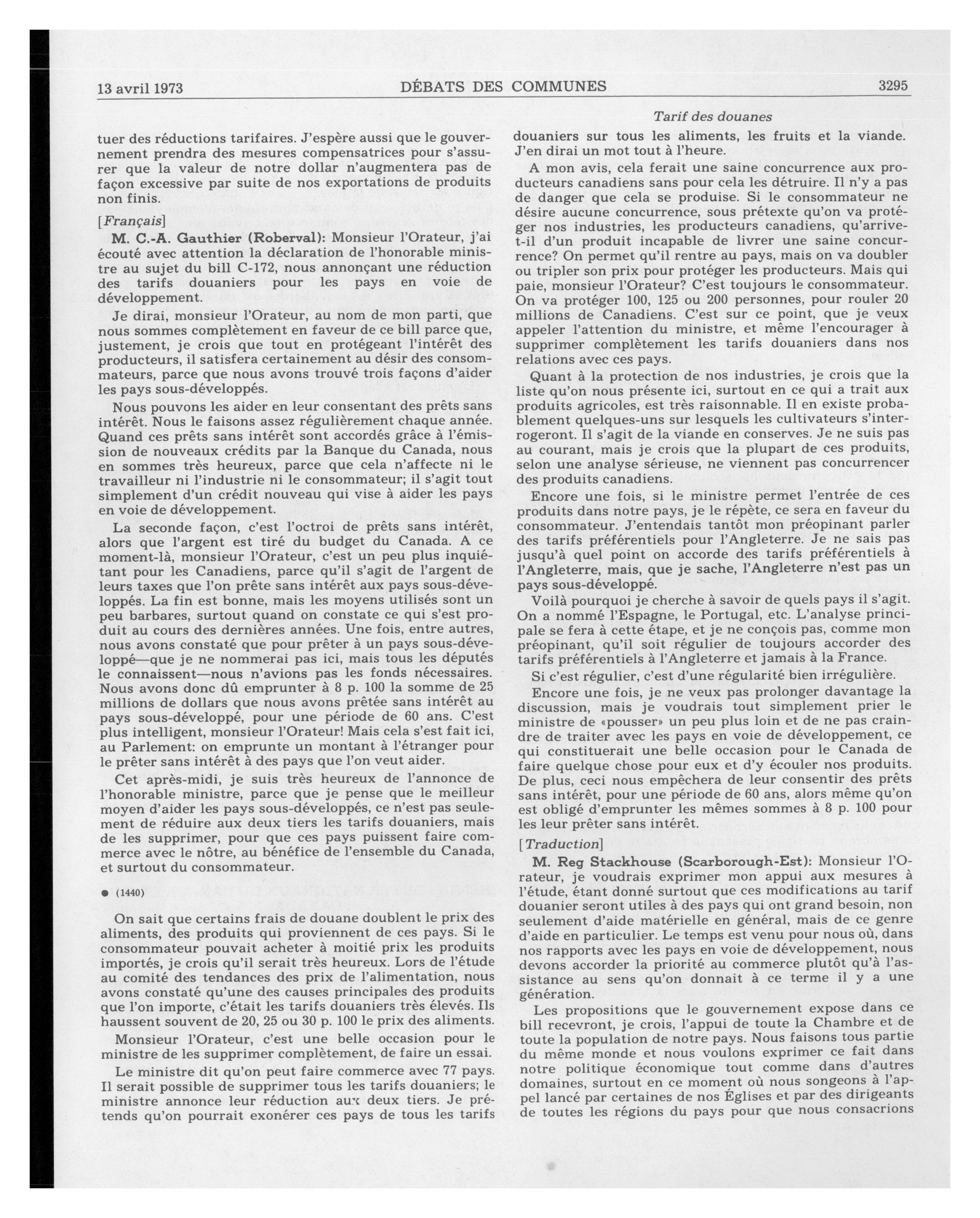 13 avril 1973 DÉBATS DES COMMUNES 3295

Tarif des douanes

tuer des réductions tarifaires. J'espère aussi que le gouvernement prendra des mesures compensatrices pour s'assurer que la valeur de notre dollar n'augmentera pas de façon excessive par suite de nos exportations de produits non finis.

[Français]

M. C.-A. Gauthier (Roberval): Monsieur l'Orateur, j'ai écouté avec attention la déclaration de l'honorable ministre au sujet du bill C-172, nous annonçant une réduction des tarifs douaniers pour les pays en voie de développement.

Je dirai, monsieur l'Orateur, au nom de mon parti, que nous sommes complètement en faveur de ce bill parce que, justement, je crois que tout en protégeant l'intérêt des producteurs, il satisfera certainement au désir des consommateurs, parce que nous avons trouvé trois façons d'aider les pays sous-développés.

Nous pouvons les aider en leur consentant des prêts sans intérêt. Nous le faisons assez régulièrement chaque année. Quand ces prêts sans intérêt sont accordés grâce à l'émission de nouveaux crédits par la Banque du Canada, nous en sommes très heureux, parce que cela n'affecte ni le travailleur ni l'industrie ni le consommateur; il s'agit tout simplement d'un crédit nouveau qui vise à aider les pays en voie de développement.

La seconde façon, c'est l'octroi de prêts sans intérêt, alors que l'argent est tiré du budget du Canada. A ce moment-là, monsieur l'Orateur, c'est un peu plus inquiétant pour les Canadiens, parce qu'il s'agit de l'argent de leurs taxes que l'on prête sans intérêt aux pays sous-développés. La fin est bonne, mais les moyens utilisés sont un peu barbares, surtout quand on constate ce qui s'est produit au cours des dernières années. Une fois, entre autres, nous avons constaté que pour prêter à un pays sous-développé—que je ne nommerai pas ici, mais tous les députés le connaissent—nous n'avions pas les fonds nécessaires. Nous avons donc dû emprunter à 8 p. 100 la somme de 25 millions de dollars que nous avons prêtée sans intérêt au pays sous-développé, pour une période de 60 ans. C'est plus intelligent, monsieur l'Orateur! Mais cela s'est fait ici, au Parlement: on emprunte un montant à l'étranger pour le prêter sans intérêt à des pays que l'on veut aider.

Cet après-midi, je suis très heureux de l'annonce de l'honorable ministre, parce que je pense que le meilleur moyen d'aider les pays sous-développés, ce n'est pas seulement de réduire aux deux tiers les tarifs douaniers, mais de les supprimer, pour que ces pays puissent faire commerce avec le nôtre, au bénéfice de l'ensemble du Canada, et surtout du consommateur.

● (1440)

On sait que certains frais de douane doublent le prix des aliments, des produits qui proviennent de ces pays. Si le consommateur pouvait acheter à moitié prix les produits importés, je crois qu'il serait très heureux. Lors de l'étude au comité des tendances des prix de l'alimentation, nous avons constaté qu'une des causes principales des produits que l'on importe, c'était les tarifs douaniers très élevés. Ils haussent souvent de 20, 25 ou 30 p. 100 le prix des aliments.

Monsieur l'Orateur, c'est une belle occasion pour le ministre de les supprimer complètement, de faire un essai.

Le ministre dit qu'on peut faire commerce avec 77 pays. Il serait possible de supprimer tous les tarifs douaniers; le ministre annonce leur réduction aux deux tiers. Je prétends qu'on pourrait exonérer ces pays de tous les tarifs douaniers sur tous les aliments, les fruits et la viande. J'en dirai un mot tout à l'heure.

A mon avis, cela ferait une saine concurrence aux producteurs canadiens sans pour cela les détruire. Il n'y a pas de danger que cela se produise. Si le consommateur ne désire aucune concurrence, sous prétexte qu'on va protéger nos industries, les producteurs canadiens, qu'arrive-t-il d'un produit incapable de livrer une saine concurrence? On permet qu'il rentre au pays, mais on va doubler ou tripler son prix pour protéger les producteurs. Mais qui paie, monsieur l'Orateur? C'est toujours le consommateur. On va protéger 100, 125 ou 200 personnes, pour rouler 20 millions de Canadiens. C'est sur ce point, que je veux appeler l'attention du ministre, et même l'encourager à supprimer complètement les tarifs douaniers dans nos relations avec ces pays.

Quant à la protection de nos industries, je crois que la liste qu'on nous présente ici, surtout en ce qui a trait aux produits agricoles, est très raisonnable. Il en existe probablement quelques-uns sur lesquels les cultivateurs s'interrogeront. Il s'agit de la viande en conserves. Je ne suis pas au courant, mais je crois que la plupart de ces produits, selon une analyse sérieuse, ne viennent pas concurrencer des produits canadiens.

Encore une fois, si le ministre permet l'entrée de ces produits dans notre pays, je le répète, ce sera en faveur du consommateur. J'entendais tantôt mon préopinant parler des tarifs préférentiels pour l'Angleterre. Je ne sais pas jusqu'à quel point on accorde des tarifs préférentiels à l'Angleterre, mais, que je sache, l'Angleterre n'est pas un pays sous-développé.

Voilà pourquoi je cherche à savoir de quels pays il s'agit. On a nommé l'Espagne, le Portugal, etc. L'analyse principale se fera à cette étape, et je ne conçois pas, comme mon préopinant, qu'il soit régulier de toujours accorder des tarifs préférentiels à l'Angleterre et jamais à la France.

Si c'est régulier, c'est d'une régularité bien irrégulière.

Encore une fois, je ne veux pas prolonger davantage la discussion, mais je voudrais tout simplement prier le ministre de «pousser» un peu plus loin et de ne pas craindre de traiter avec les pays en voie de développement, ce qui constituerait une belle occasion pour le Canada de faire quelque chose pour eux et d'y écouler nos produits. De plus, ceci nous empêchera de leur consentir des prêts sans intérêt, pour une période de 60 ans, alors même qu'on est obligé d'emprunter les mêmes sommes à 8 p. 100 pour les leur prêter sans intérêt.

[Traduction]

M. Reg Stackhouse (Scarborough-Est): Monsieur l'Orateur, je voudrais exprimer mon appui aux mesures à l'étude, étant donné surtout que ces modifications au tarif douanier seront utiles à des pays qui ont grand besoin, non seulement d'aide matérielle en général, mais de ce genre d'aide en particulier. Le temps est venu pour nous où, dans nos rapports avec les pays en voie de développement, nous devons accorder la priorité au commerce plutôt qu'à l'assistance au sens qu'on donnait à ce terme il y a une génération.

Les propositions que le gouvernement expose dans ce bill recevront, je crois, l'appui de toute la Chambre et de toute la population de notre pays. Nous faisons tous partie du même monde et nous voulons exprimer ce fait dans notre politique économique tout comme dans d'autres domaines, surtout en ce moment où nous songeons à l'appel lancé par certaines de nos Églises et par des dirigeants de toutes les régions du pays pour que nous consacrions